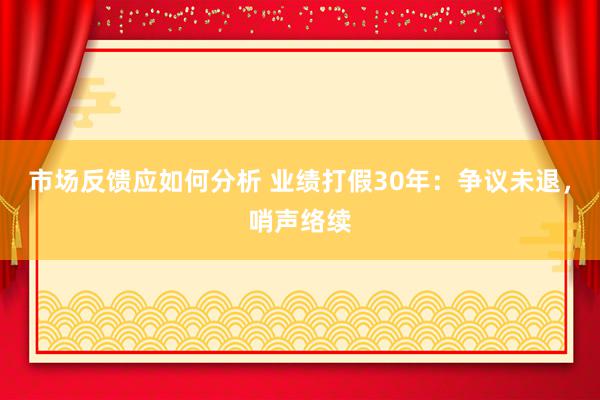 市场反馈应如何分析 业绩打假30年：争议未退，哨声络续